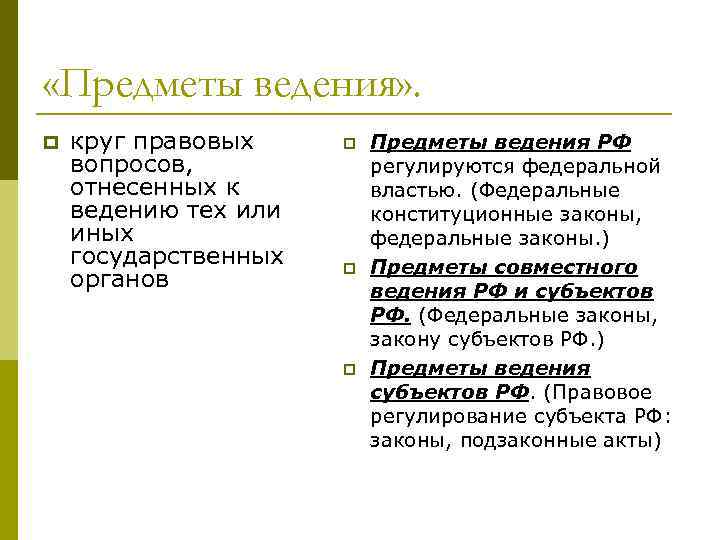 «Предметы ведения».

круг правовых вопросов, отнесенных к ведению тех или иных государственных органов

Предметы ведения РФ регулируются федеральной властью. (Федеральные конституционные законы, федеральные законы.)

Предметы совместного ведения РФ и субъектов РФ. (Федеральные законы, закону субъектов РФ.)

Предметы ведения субъектов РФ. (Правовое регулирование субъекта РФ: законы, подзаконные акты)